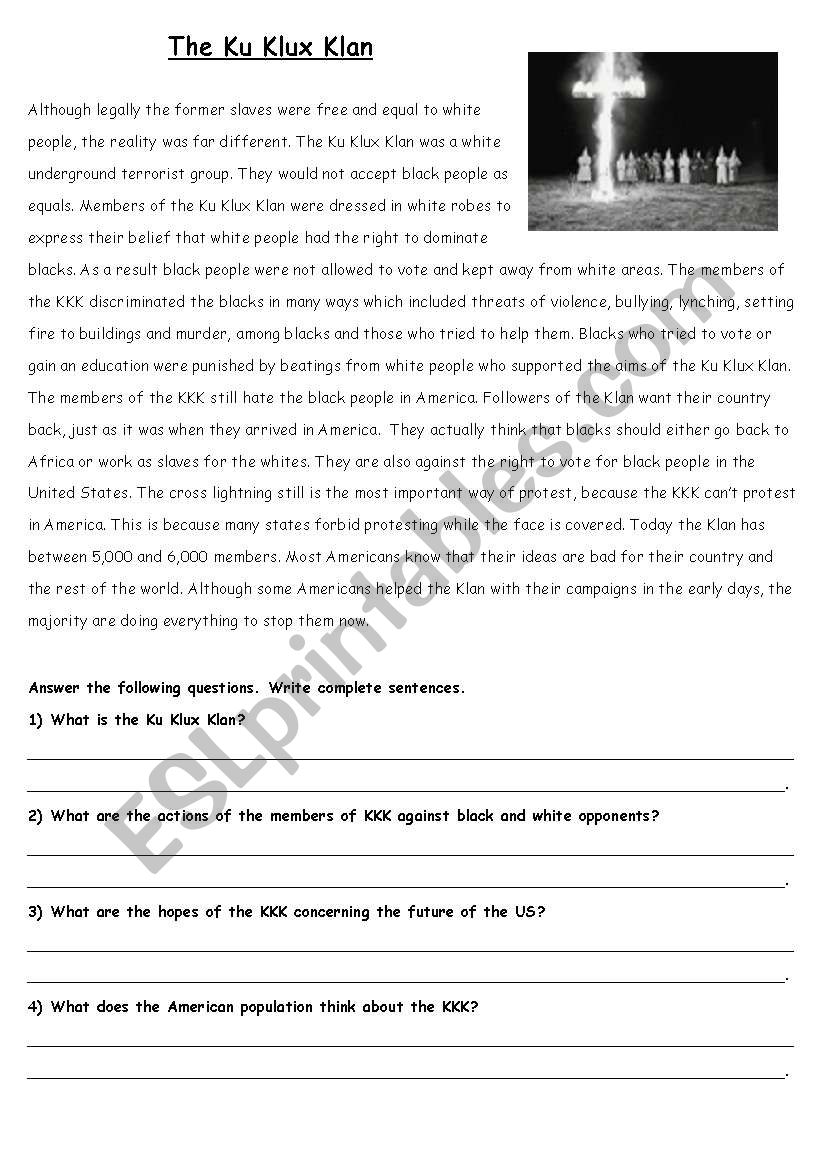 The Ku Klux Klan

Although legally the former slaves were free and equal to white people, the reality was far different. The Ku Klux Klan was a white underground terrorist group. They would not accept black people as equals. Members of the Ku Klux Klan were dressed in white robes to express their belief that white people had the right to dominate blacks. As a result black people were not allowed to vote and kept away from white areas. The members of the KKK discriminated the blacks in many ways which included threats of violence, bullying, lynching, setting fire to buildings and murder, among blacks and those who tried to help them. Blacks who tried to vote or gain an education were punished by beatings from white people who supported the aims of the Ku Klux Klan. The members of the KKK still hate the black people in America. Followers of the Klan want their country back, just as it was when they arrived in America. They actually think that blacks should either go back to Africa or work as slaves for the whites. They are also against the right to vote for black people in the United States. The cross lightning still is the most important way of protest, because the KKK can't protest in America. This is because many states forbid protesting while the face is covered. Today the Klan has between 5,000 and 6,000 members. Most Americans know that their ideas are bad for their country and the rest of the world. Although some Americans helped the Klan with their campaigns in the early days, the majority are doing everything to stop them now.

Answer the following questions. Write complete sentences.

1) What is the Ku Klux Klan?

.

2) What are the actions of the members of KKK against black and white opponents?

.

3) What are the hopes of the KKK concerning the future of the US?

.

4) What does the American population think about the KKK?

.

ESLprintables.com